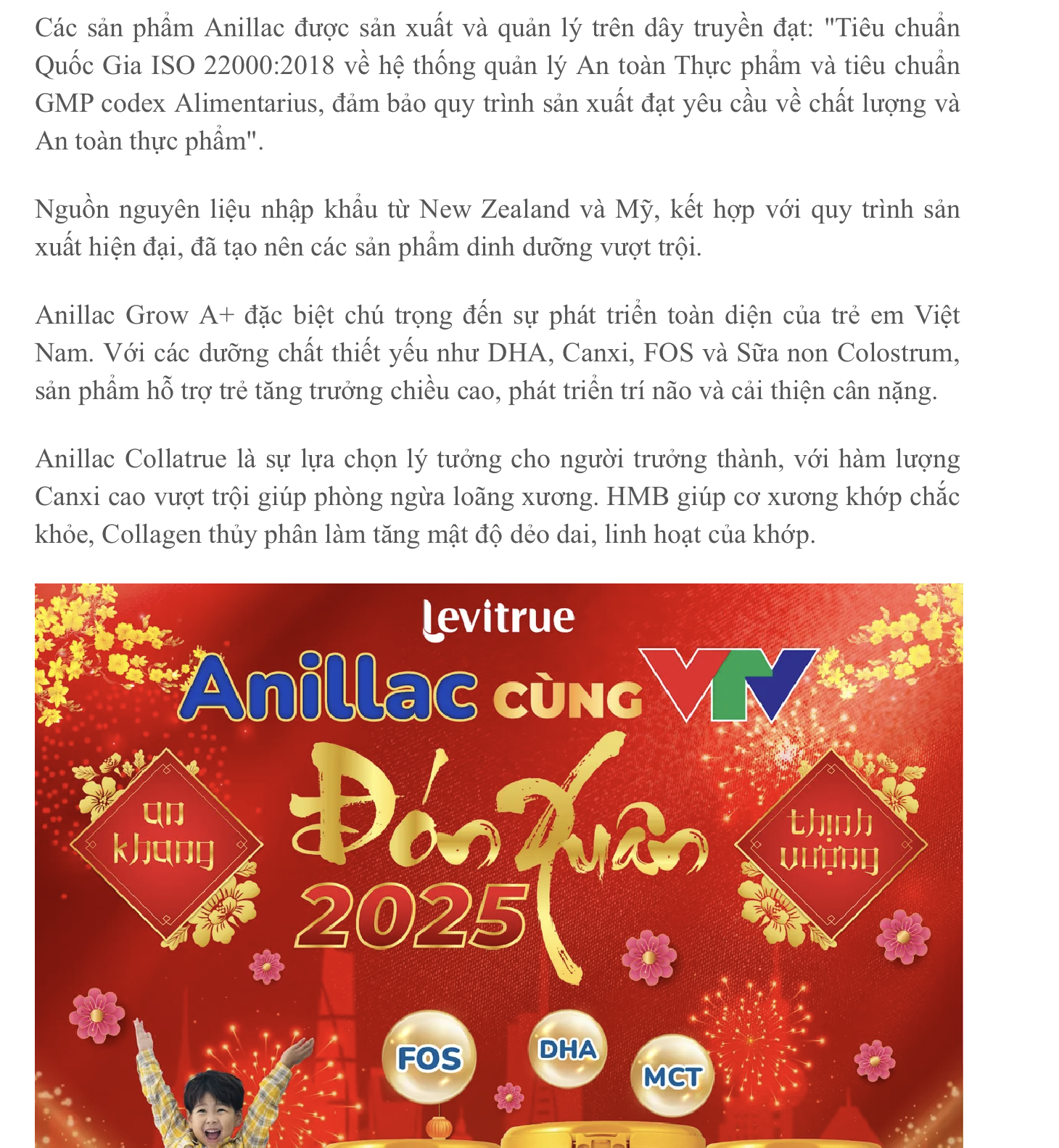 Các sản phẩm Anillac được sản xuất và quản lý trên dây truyền đạt: "Tiêu chuẩn Quốc Gia ISO 22000:2018 về hệ thống quản lý An toàn Thực phẩm và tiêu chuẩn GMP codex Alimentarius, đảm bảo quy trình sản xuất đạt yêu cầu về chất lượng và An toàn thực phẩm".

Nguồn nguyên liệu nhập khẩu từ New Zealand và Mỹ, kết hợp với quy trình sản xuất hiện đại, đã tạo nên các sản phẩm dinh dưỡng vượt trội.

Anillac Grow A+ đặc biệt chú trọng đến sự phát triển toàn diện của trẻ em Việt Nam. Với các dưỡng chất thiết yếu như DHA, Canxi, FOS và Sữa non Colostrum, sản phẩm hỗ trợ trẻ tăng trưởng chiều cao, phát triển trí não và cải thiện cân nặng.

Anillac Collatrue là sự lựa chọn lý tưởng cho người trưởng thành, với hàm lượng Canxi cao vượt trội giúp phòng ngừa loãng xương. HMB giúp cơ xương khớp chắc khỏe, Collagen thủy phân làm tăng mật độ dẻo dai, linh hoạt của khớp.

levitrue

Anillac CÙNG VTV

an khang

Đón Xuân 2025

thịnh vượng

FOS

DHA

MCT